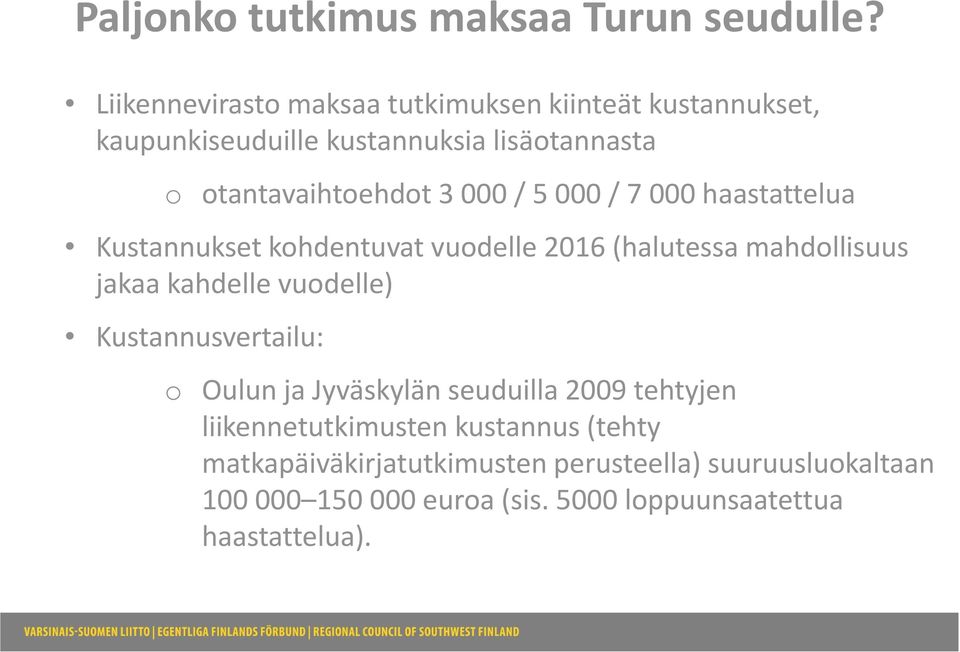 Paljonko tutkimus maksaa Turun seudulle?

• Liikennevirasto maksaa tutkimuksen kiinteät kustannukset, kaupunkiseuduille kustannuksia lisäotannasta

o otantavaihtoehdot 3 000 / 5 000 / 7 000 haastattelua

• Kustannukset kohdentuvat vuodelle 2016 (halutessa mahdollisuus jakaa kahdelle vuodelle)

• Kustannusvertailu:

o Oulun ja Jyväskylän seuduilla 2009 tehtyjen liikennetutkimusten kustannus (tehty matkapäiväkirjatutkimusten perusteella) suuruusluokaltaan 100 000–150 000 euroa (sis. 5000 loppuunsaatettua haastattelua).

VARSINAIS-SUOMEN LIITTO | EGENTLIGA FINLANDS FÖRBUND | REGIONAL COUNCIL OF SOUTHWEST FINLAND